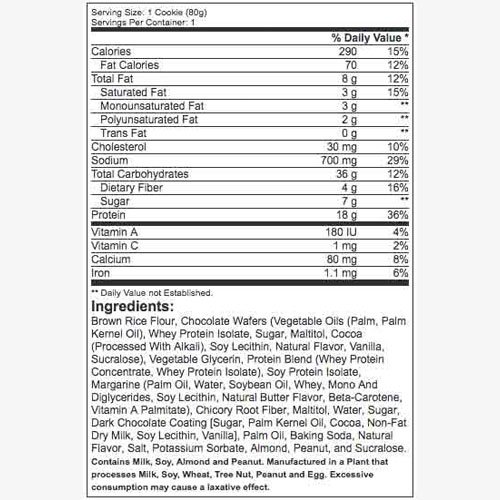 Serving Size: 1 Cookie (80g)
Servings Per Container: 1

| | | % Daily Value * |
|---|---|---|
| Calories | 290 | 15% |
| Fat Calories | 70 | 12% |
| Total Fat | 8 g | 12% |
| Saturated Fat | 3 g | 15% |
| Monounsaturated Fat | 3 g | ** |
| Polyunsaturated Fat | 2 g | ** |
| Trans Fat | 0 g | ** |
| Cholesterol | 30 mg | 10% |
| Sodium | 700 mg | 29% |
| Total Carbohydrates | 36 g | 12% |
| Dietary Fiber | 4 g | 16% |
| Sugar | 7 g | ** |
| Protein | 18 g | 36% |
| Vitamin A | 180 IU | 4% |
| Vitamin C | 1 mg | 2% |
| Calcium | 80 mg | 8% |
| Iron | 1.1 mg | 6% |

** Daily Value not Established.

Ingredients:
Brown Rice Flour, Chocolate Wafers (Vegetable Oils (Palm, Palm Kernel Oil), Whey Protein Isolate, Sugar, Maltitol, Cocoa (Processed With Alkali), Soy Lecithin, Natural Flavor, Vanilla, Sucralose), Vegetable Glycerin, Protein Blend (Whey Protein Concentrate, Whey Protein Isolate), Soy Protein Isolate, Margarine (Palm Oil, Water, Soybean Oil, Whey, Mono And Diglycerides, Soy Lecithin, Natural Butter Flavor, Beta-Carotene, Vitamin A Palmitate), Chicory Root Fiber, Maltitol, Water, Sugar, Dark Chocolate Coating [Sugar, Palm Kernel Oil, Cocoa, Non-Fat Dry Milk, Soy Lecithin, Vanilla], Palm Oil, Baking Soda, Natural Flavor, Salt, Potassium Sorbate, Almond, Peanut, and Sucralose.
Contains Milk, Soy, Almond and Peanut. Manufactured in a Plant that processes Milk, Soy, Wheat, Tree Nut, Peanut and Egg. Excessive consumption may cause a laxative effect.